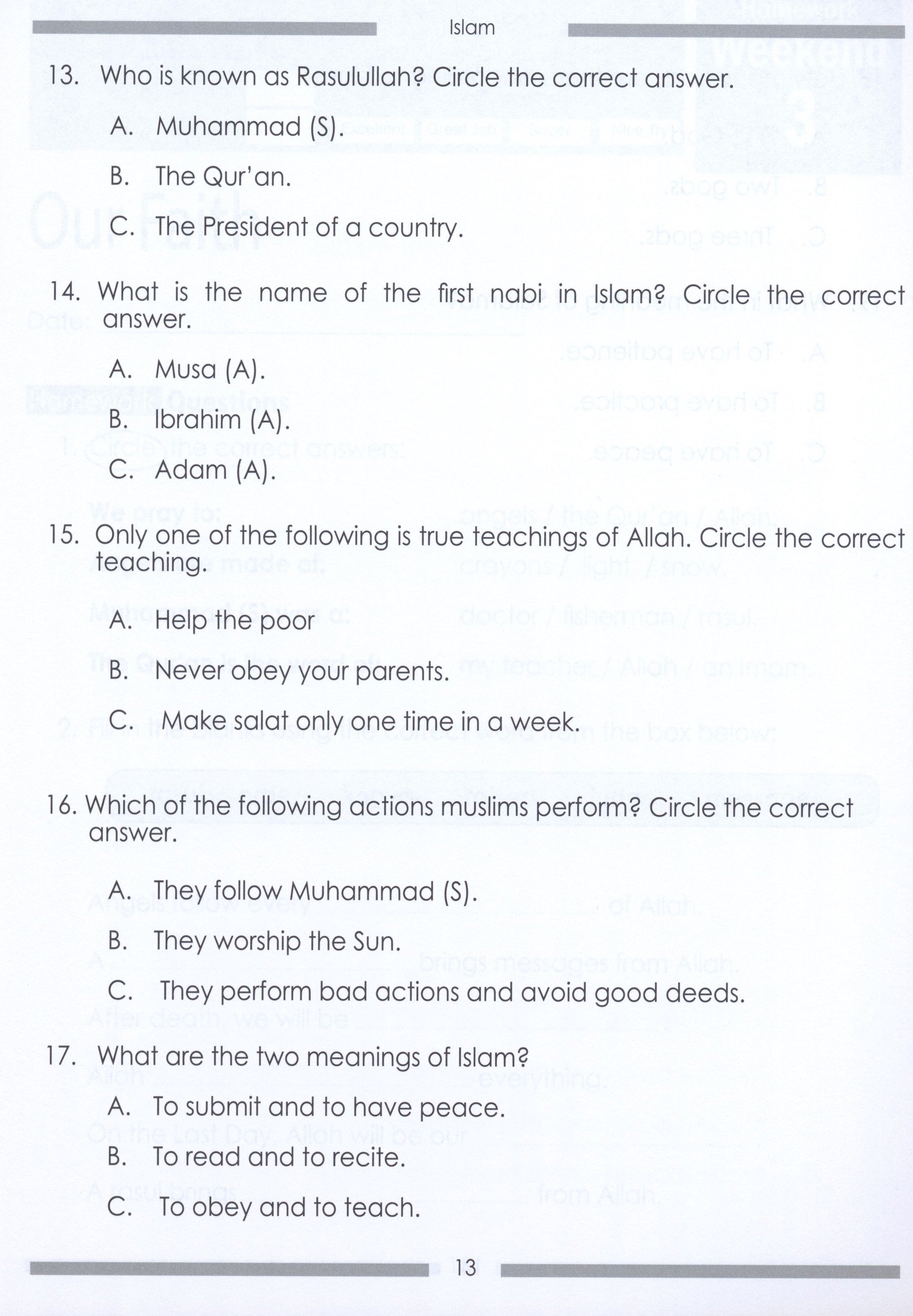 Islam

13. Who is known as Rasulullah? Circle the correct answer.

A. Muhammad (S).

B. The Qur'an.

C. The President of a country.

14. What is the name of the first nabi in Islam? Circle the correct answer.

A. Musa (A).

B. Ibrahim (A).

C. Adam (A).

15. Only one of the following is true teachings of Allah. Circle the correct teaching.

A. Help the poor

B. Never obey your parents.

C. Make salat only one time in a week.

16. Which of the following actions muslims perform? Circle the correct answer.

A. They follow Muhammad (S).

B. They worship the Sun.

C. They perform bad actions and avoid good deeds.

17. What are the two meanings of Islam?

A. To submit and to have peace.

B. To read and to recite.

C. To obey and to teach.

13